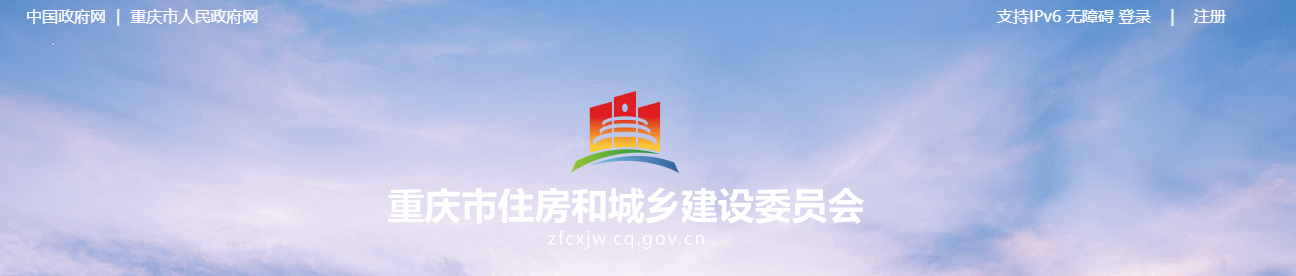 中国政府网 | 重庆市人民政府网

支持IPv6 无障碍 登录 | 注册

重庆市住房和城乡建设委员会

zfcxjw.cq.gov.cn